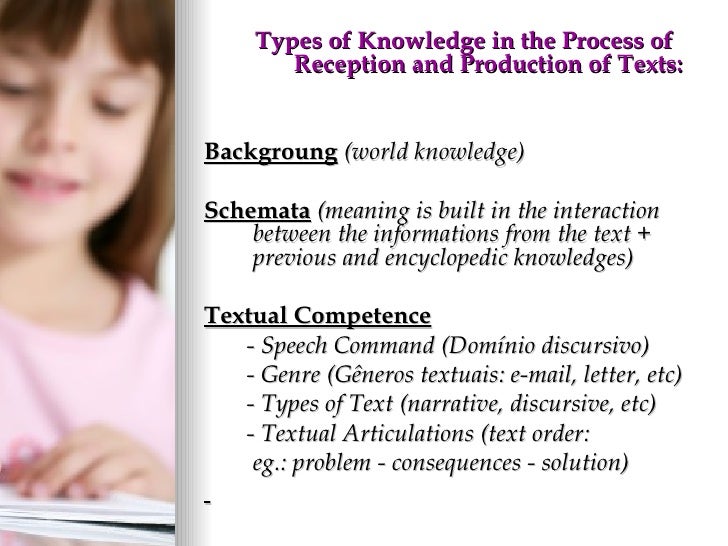 Types of Knowledge in the Process of Reception and Production of Texts:

Backgroung (world knowledge)

Schemata (meaning is built in the interaction between the informations from the text + previous and encyclopedic knowledges)

Textual Competence
- Speech Command (Domínio discursivo)
- Genre (Gêneros textuais: e-mail, letter, etc)
- Types of Text (narrative, discursive, etc)
- Textual Articulations (text order: eg.: problem - consequences - solution)

-